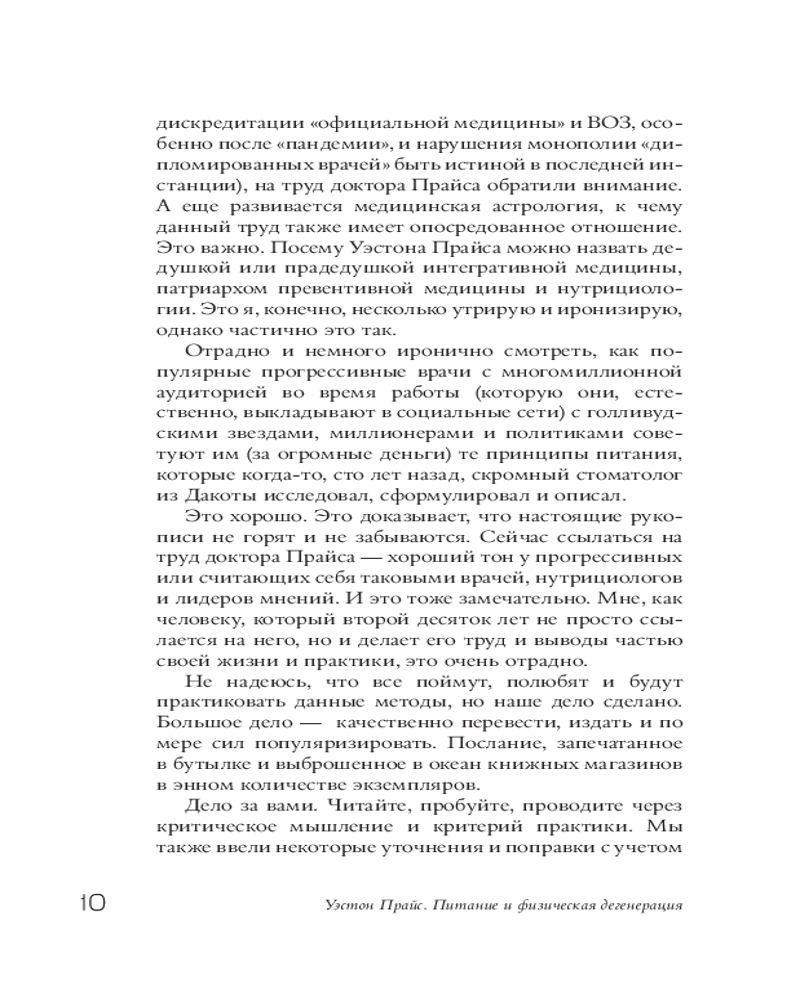 дискредитации «официальной медицины» и ВОЗ, особенно после «пандемии», и нарушения монополии «дипломированных врачей» быть истиной в последней инстанции), на труд доктора Прайса обратили внимание. А еще развивается медицинская астрология, к чему данный труд также имеет опосредованное отношение. Это важно. Посему Уэстона Прайса можно назвать дедушкой или прадедушкой интегративной медицины, патриархом превентивной медицины и нутрициологии. Это я, конечно, несколько утрирую и иронизирую, однако частично это так.

Отрадно и немного иронично смотреть, как популярные прогрессивные врачи с многомиллионной аудиторией во время работы (которую они, естественно, выкладывают в социальные сети) с голливудскими звездами, миллионерами и политиками советуют им (за огромные деньги) те принципы питания, которые когда-то, сто лет назад, скромный стоматолог из Дакоты исследовал, сформулировал и описал.

Это хорошо. Это доказывает, что настоящие рукописи не горят и не забываются. Сейчас ссылаться на труд доктора Прайса — хороший тон у прогрессивных или считающих себя таковыми врачей, нутрициологов и лидеров мнений. И это тоже замечательно. Мне, как человеку, который второй десяток лет не просто ссылается на него, но и делает его труд и выводы частью своей жизни и практики, это очень отрадно.

Не надеюсь, что все поймут, полюбят и будут практиковать данные методы, но наше дело сделано. Большое дело — качественно перевести, издать и по мере сил популяризировать. Послание, запечатанное в бутылке и выброшенное в океан книжных магазинов в энном количестве экземпляров.

Дело за вами. Читайте, пробуйте, проводите через критическое мышление и критерий практики. Мы также ввели некоторые уточнения и поправки с учетом

10 Уэстон Прайс. Питание и физическая дегенерация